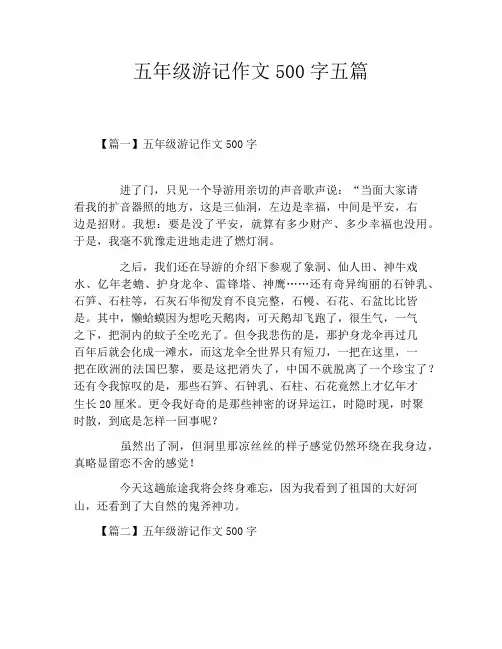 五年级游记作文500字五篇

【篇一】五年级游记作文500字

进了门，只见一个导游用亲切的声音歌声说：“当面大家请看我的扩音器照的地方，这是三仙洞，左边是幸福，中间是平安，右边是招财。我想：要是没了平安，就算有多少财产、多少幸福也没用。于是，我毫不犹豫走进地走进了燃灯洞。

之后，我们还在导游的介绍下参观了象洞、仙人田、神牛戏水、亿年老蟾、护身龙伞、雷锋塔、神鹰……还有奇异绚丽的石钟乳、石笋、石柱等，石灰石华彻发育不良完整，石幔、石花、石盆比比皆是。其中，懒蛤蟆因为想吃天鹅肉，可天鹅却飞跑了，很生气，一气之下，把洞内的蚊子全吃光了。但令我悲伤的是，那护身龙伞再过几百年后就会化成一滩水，而这龙伞全世界只有短刀，一把在这里，一把在欧洲的法国巴黎，要是这把消失了，中国不就脱离了一个珍宝了？还有令我惊叹的是，那些石笋、石钟乳、石柱、石花竟然上才亿年才生长20厘米。更令我好奇的是那些神密的讶异运江，时隐时现，时聚时散，到底是怎样一回事呢？

虽然出了洞，但洞里那凉丝丝的样子感觉仍然环绕在我身边，真略显留恋不舍的感觉！

今天这趟旅途我将会终身难忘，因为我看到了祖国的大好河山，还看到了大自然的鬼斧神功。

【篇二】五年级游记作文500字